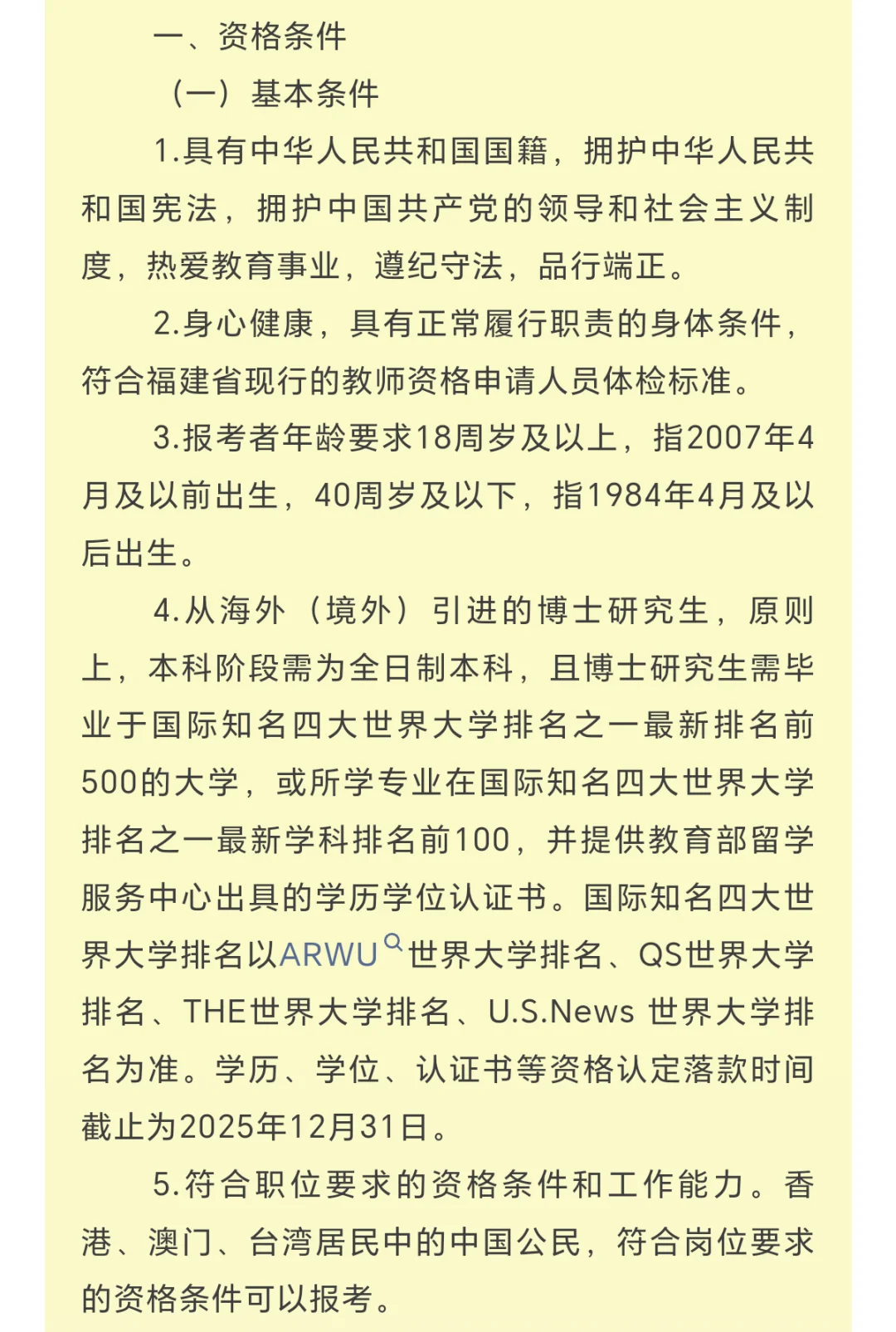 一、资格条件

（一）基本条件

1.具有中华人民共和国国籍，拥护中华人民共和国宪法，拥护中国共产党的领导和社会主义制度，热爱教育事业，遵纪守法，品行端正。

2.身心健康，具有正常履行职责的身体条件，符合福建省现行的教师资格申请人员体检标准。

3.报考者年龄要求18周岁及以上，指2007年4月及以前出生，40周岁及以下，指1984年4月及以后出生。

4.从海外（境外）引进的博士研究生，原则上，本科阶段需为全日制本科，且博士研究生需毕业于国际知名四大世界大学排名之一最新排名前500的大学，或所学专业在国际知名四大世界大学排名之一最新学科排名前100，并提供教育部留学服务中心出具的学历学位认证书。国际知名四大世界大学排名以ARWU世界大学排名、QS世界大学排名、THE世界大学排名、U.S.News 世界大学排名为准。学历、学位、认证书等资格认定落款时间截止为2025年12月31日。

5.符合职位要求的资格条件和工作能力。香港、澳门、台湾居民中的中国公民，符合岗位要求的资格条件可以报考。